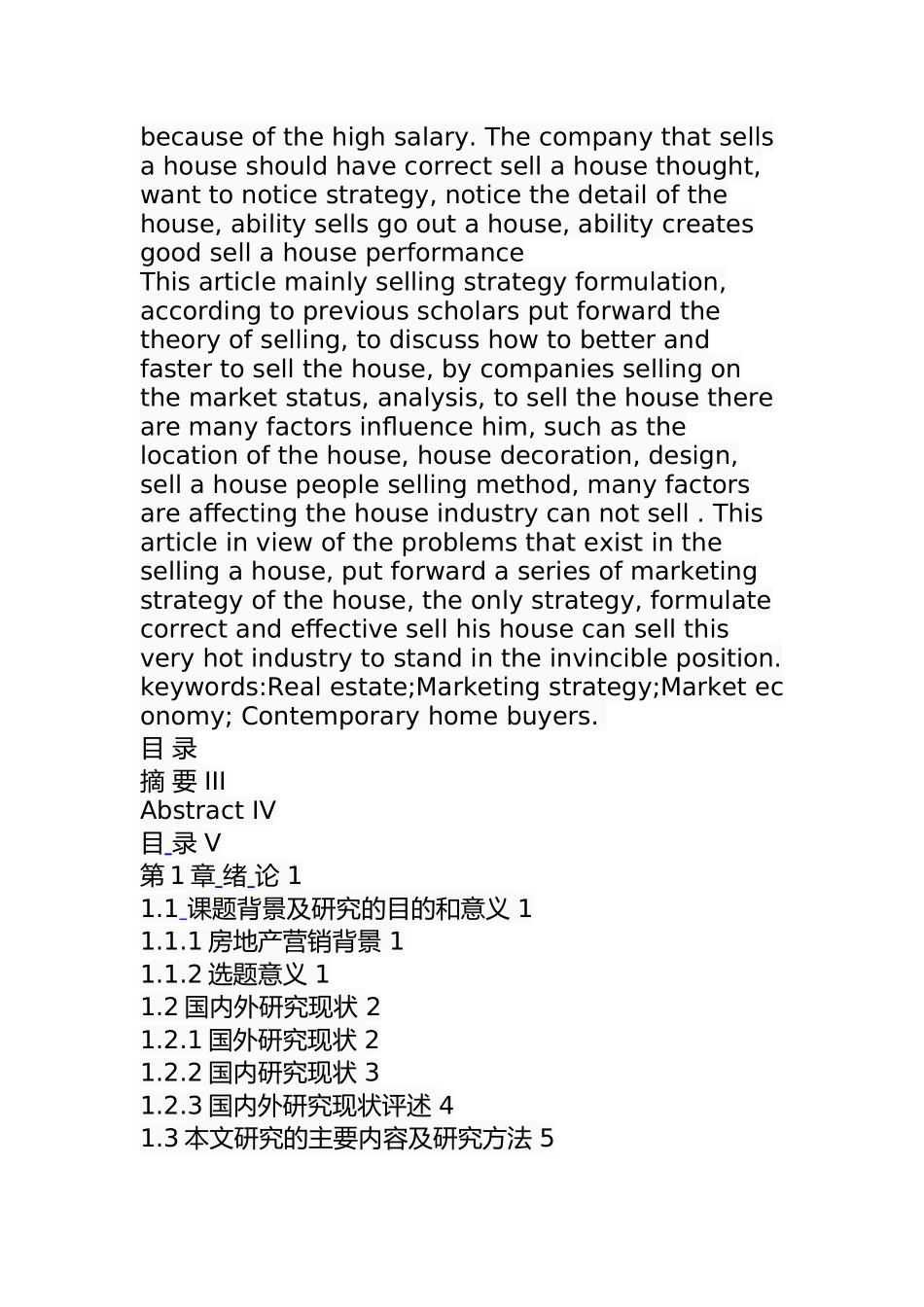 because of the high salary. The company that sells a house should have correct sell a house thought, want to notice strategy, notice the detail of the house, ability sells go out a house, ability creates good sell a house performance
This article mainly selling strategy formulation, according to previous scholars put forward the theory of selling, to discuss how to better and faster to sell the house, by companies selling on the market status, analysis, to sell the house there are many factors influence him, such as the location of the house, house decoration, design, sell a house people selling method, many factors are affecting the house industry can not sell . This article in view of the problems that exist in the selling a house, put forward a series of marketing strategy of the house, the only strategy, formulate correct and effective sell his house can sell this very hot industry to stand in the invincible position.
keywords:Real estate;Marketing strategy;Market economy; Contemporary home buyers.
目 录
摘 要 III
Abstract IV
目 录 V
第 1 章 绪 论 1
1.1 课题背景及研究的目的和意义 1
1.1.1 房地产营销背景 1
1.1.2 选题意义 1
1.2 国内外研究现状 2
1.2.1 国外研究现状 2
1.2.2 国内研究现状 3
1.2.3 国内外研究现状评述 4
1.3 本文研究的主要内容及研究方法 5